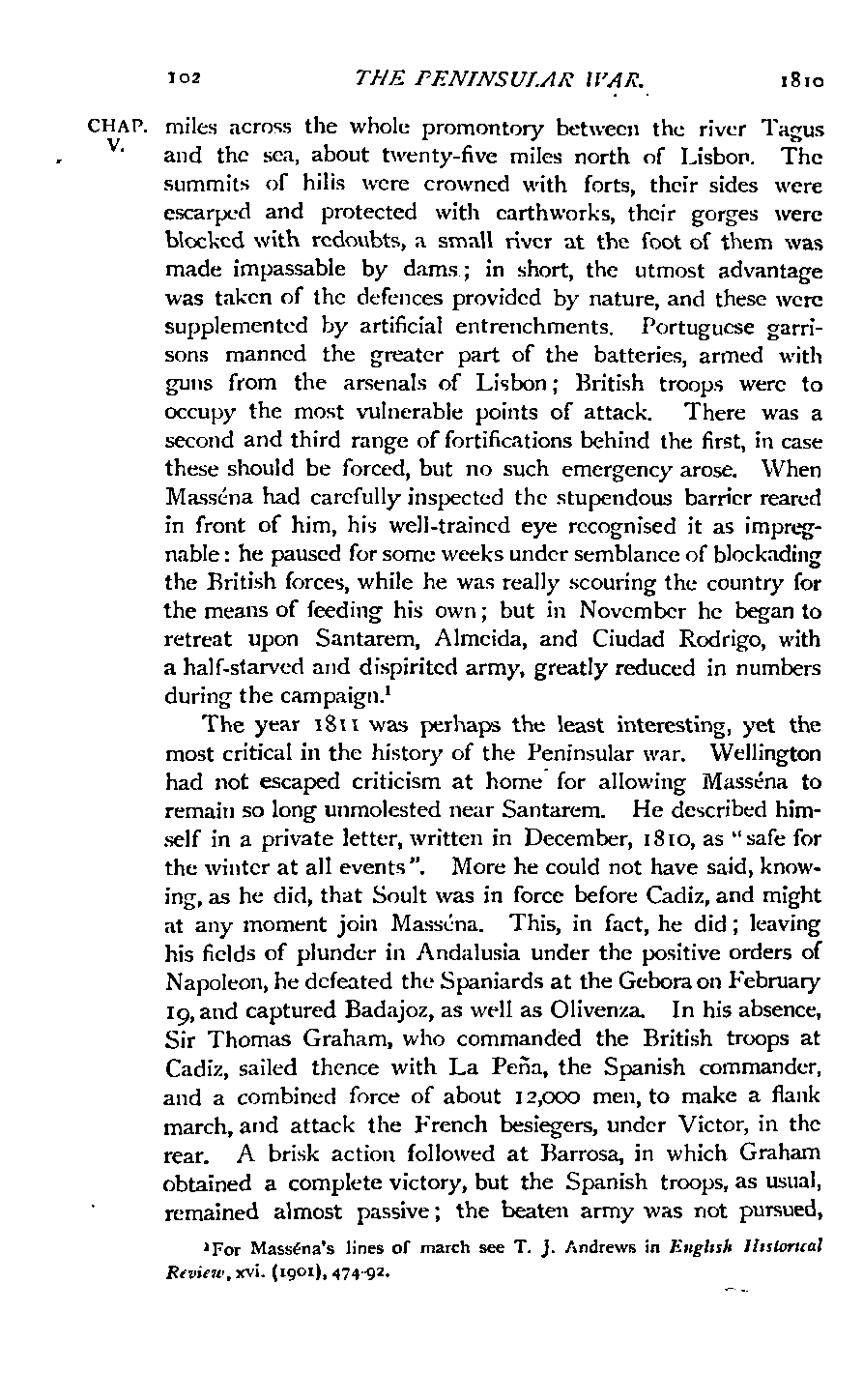 102 THE PENINSULAR WAR. 1810

CHAP. V.

miles across the whole promontory between the river Tagus and the sea, about twenty-five miles north of Lisbon. The summits of hills were crowned with forts, their sides were escarped and protected with earthworks, their gorges were blocked with redoubts, a small river at the foot of them was made impassable by dams; in short, the utmost advantage was taken of the defences provided by nature, and these were supplemented by artificial entrenchments. Portuguese garrisons manned the greater part of the batteries, armed with guns from the arsenals of Lisbon; British troops were to occupy the most vulnerable points of attack. There was a second and third range of fortifications behind the first, in case these should be forced, but no such emergency arose. When Masséna had carefully inspected the stupendous barrier reared in front of him, his well-trained eye recognised it as impregnable: he paused for some weeks under semblance of blockading the British forces, while he was really scouring the country for the means of feeding his own; but in November he began to retreat upon Santarem, Almeida, and Ciudad Rodrigo, with a half-starved and dispirited army, greatly reduced in numbers during the campaign.$^1$

The year 1811 was perhaps the least interesting, yet the most critical in the history of the Peninsular war. Wellington had not escaped criticism at home for allowing Masséna to remain so long unmolested near Santarem. He described himself in a private letter, written in December, 1810, as "safe for the winter at all events". More he could not have said, knowing, as he did, that Soult was in force before Cadiz, and might at any moment join Masséna. This, in fact, he did; leaving his fields of plunder in Andalusia under the positive orders of Napoleon, he defeated the Spaniards at the Gebora on February 19, and captured Badajoz, as well as Olivenza. In his absence, Sir Thomas Graham, who commanded the British troops at Cadiz, sailed thence with La Peña, the Spanish commander, and a combined force of about 12,000 men, to make a flank march, and attack the French besiegers, under Victor, in the rear. A brisk action followed at Barrosa, in which Graham obtained a complete victory, but the Spanish troops, as usual, remained almost passive; the beaten army was not pursued,

$^1$For Masséna's lines of march see T. J. Andrews in English Historical Review, xvi. (1901), 474-92.